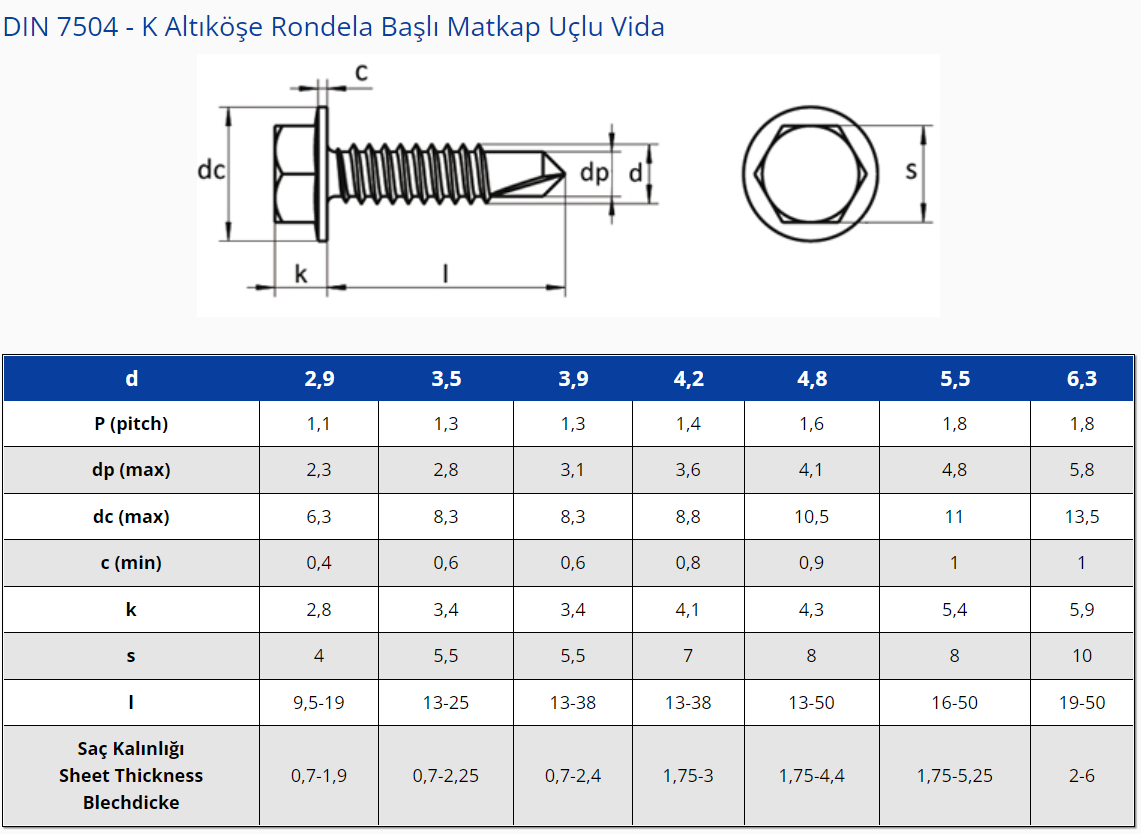 DIN 7504 - K Altıköşe Rondela Başlı Matkap Uçlu Vida

c
dc
dp
d
s
k
l

| d | 2,9 | 3,5 | 3,9 | 4,2 | 4,8 | 5,5 | 6,3 |
|---|---|---|---|---|---|---|---|
| P (pitch) | 1,1 | 1,3 | 1,3 | 1,4 | 1,6 | 1,8 | 1,8 |
| dp (max) | 2,3 | 2,8 | 3,1 | 3,6 | 4,1 | 4,8 | 5,8 |
| dc (max) | 6,3 | 8,3 | 8,3 | 8,8 | 10,5 | 11 | 13,5 |
| c (min) | 0,4 | 0,6 | 0,6 | 0,8 | 0,9 | 1 | 1 |
| k | 2,8 | 3,4 | 3,4 | 4,1 | 4,3 | 5,4 | 5,9 |
| s | 4 | 5,5 | 5,5 | 7 | 8 | 8 | 10 |
| l | 9,5-19 | 13-25 | 13-38 | 13-38 | 13-50 | 16-50 | 19-50 |
| Saç Kalınlığı Sheet Thickness Blechdicke | 0,7-1,9 | 0,7-2,25 | 0,7-2,4 | 1,75-3 | 1,75-4,4 | 1,75-5,25 | 2-6 |